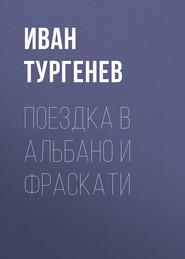 ИВАН ТУРГЕНЕВ

ПОЕЗДКА В АЛЬБАНО И ФРАСКАТИ